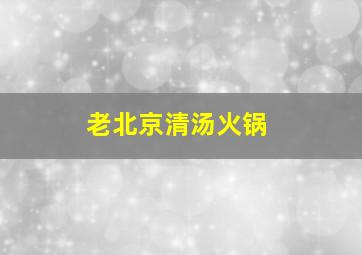 老北京清汤火锅